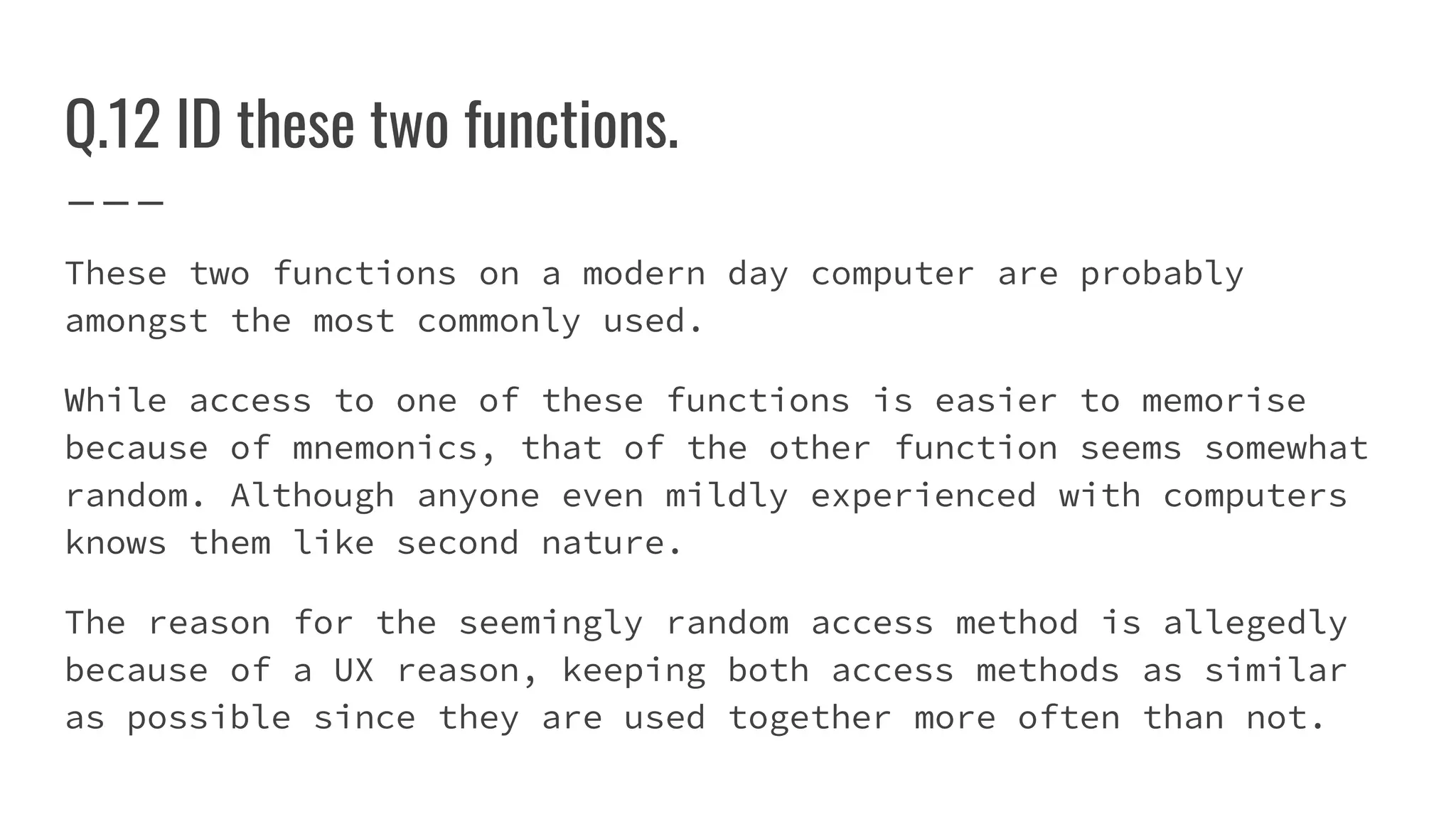 Q.12 ID these two functions.

These two functions on a modern day computer are probably amongst the most commonly used.

While access to one of these functions is easier to memorise because of mnemonics, that of the other function seems somewhat random. Although anyone even mildly experienced with computers knows them like second nature.

The reason for the seemingly random access method is allegedly because of a UX reason, keeping both access methods as similar as possible since they are used together more often than not.